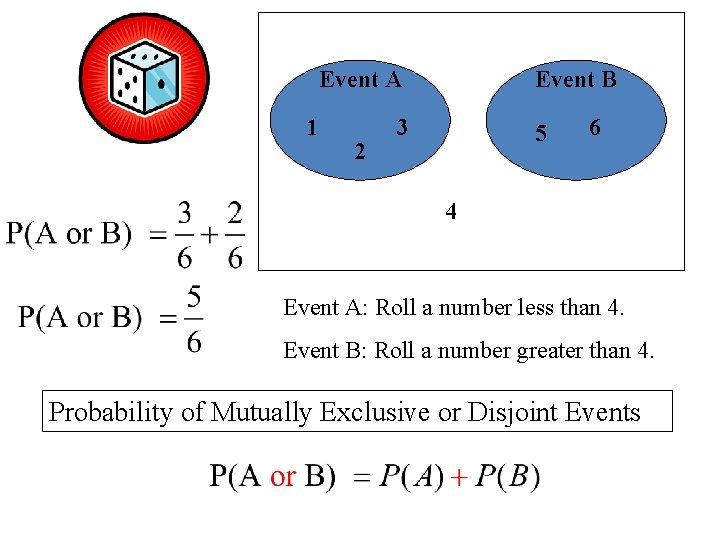 Event A
1
2
3

Event B
5
6

4

P(A or B) $= \frac{3}{6} + \frac{2}{6}$

P(A or B) $= \frac{5}{6}$

Event A: Roll a number less than 4.

Event B: Roll a number greater than 4.

Probability of Mutually Exclusive or Disjoint Events

P(A or B) $= P(A) + P(B)$